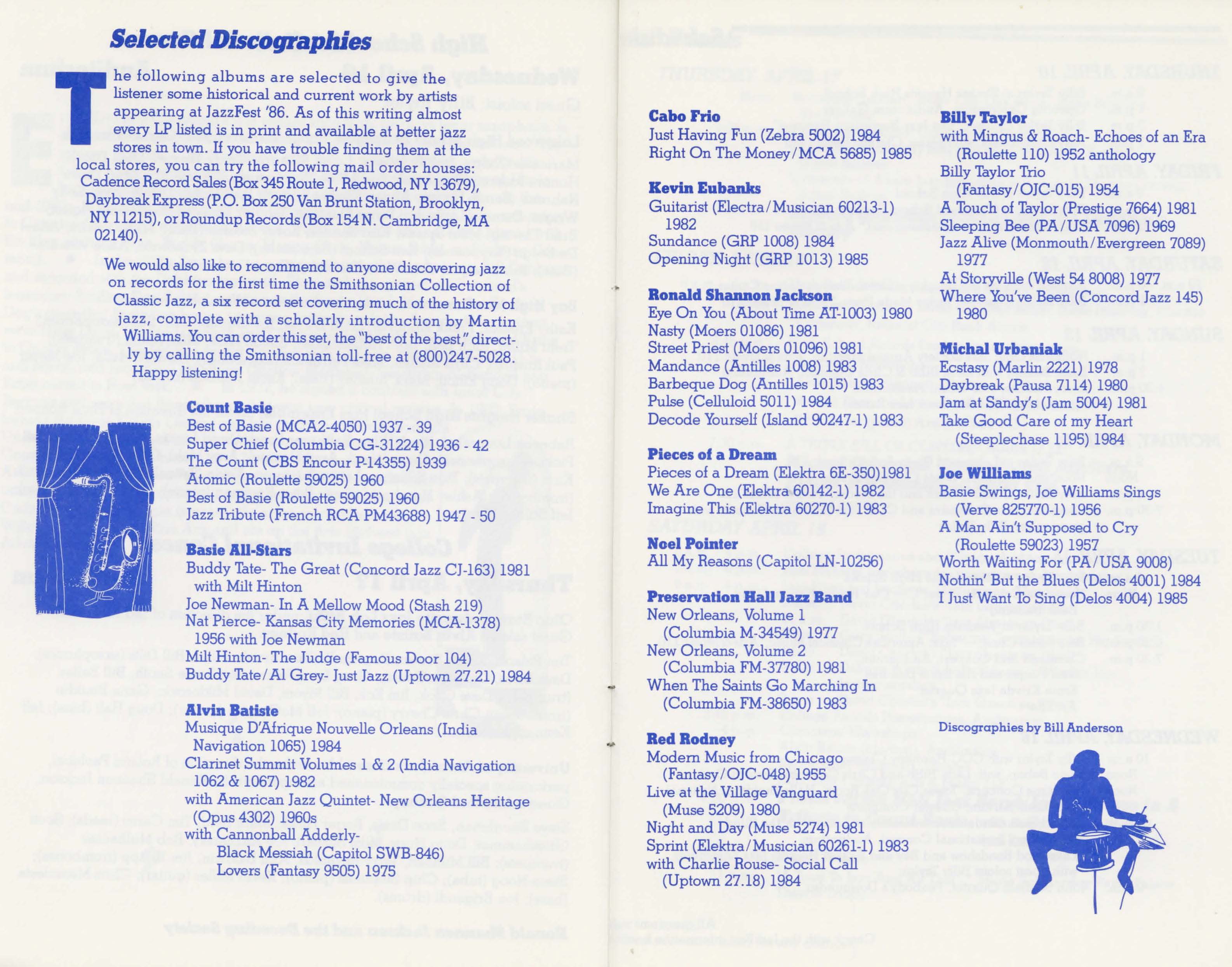 Selected Discographies

The following albums are selected to give the listener some historical and current work by artists appearing at JazzFest '86. As of this writing almost every LP listed is in print and available at better jazz stores in town. If you have trouble finding them at the local stores, you can try the following mail order houses: Cadence Record Sales (Box 345 Route 1, Redwood, NY 13679), Daybreak Express (P.O. Box 250 Van Brunt Station, Brooklyn, NY 11215), or Roundup Records (Box 154 N. Cambridge, MA 02140).

We would also like to recommend to anyone discovering jazz on records for the first time the Smithsonian Collection of Classic Jazz, a six record set covering much of the history of jazz, complete with a scholarly introduction by Martin Williams. You can order this set, the "best of the best," directly by calling the Smithsonian toll-free at (800)247-5028. Happy listening!

Count Basie
Best of Basie (MCA2-4050) 1937 - 39
Super Chief (Columbia CG-31224) 1936 - 42
The Count (CBS Encour P-14355) 1939
Atomic (Roulette 59025) 1960
Best of Basie (Roulette 59025) 1960
Jazz Tribute (French RCA PM43688) 1947 - 50

Basie All-Stars
Buddy Tate- The Great (Concord Jazz CJ-163) 1981 with Milt Hinton
Joe Newman- In A Mellow Mood (Stash 219)
Nat Pierce- Kansas City Memories (MCA-1378) 1956 with Joe Newman
Milt Hinton- The Judge (Famous Door 104)
Buddy Tate/Al Grey- Just Jazz (Uptown 27.21) 1984

Alvin Batiste
Musique D'Afrique Nouvelle Orleans (India Navigation 1065) 1984
Clarinet Summit Volumes 1 & 2 (India Navigation 1062 & 1067) 1982
with American Jazz Quintet- New Orleans Heritage (Opus 4302) 1960s
with Cannonball Adderly-
Black Messiah (Capitol SWB-846)
Lovers (Fantasy 9505) 1975

Cabo Frio
Just Having Fun (Zebra 5002) 1984
Right On The Money/MCA 5685) 1985

Kevin Eubanks
Guitarist (Electra/Musician 60213-1) 1982
Sundance (GRP 1008) 1984
Opening Night (GRP 1013) 1985

Ronald Shannon Jackson
Eye On You (About Time AT-1003) 1980
Nasty (Moers 01086) 1981
Street Priest (Moers 01096) 1981
Mandance (Antilles 1008) 1983
Barbeque Dog (Antilles 1015) 1983
Pulse (Celluloid 5011) 1984
Decode Yourself (Island 90247-1) 1983

Pieces of a Dream
Pieces of a Dream (Elektra 6E-350)1981
We Are One (Elektra 60142-1) 1982
Imagine This (Elektra 60270-1) 1983

Noel Pointer
All My Reasons (Capitol LN-10256)

Preservation Hall Jazz Band
New Orleans, Volume 1 (Columbia M-34549) 1977
New Orleans, Volume 2 (Columbia FM-37780) 1981
When The Saints Go Marching In (Columbia FM-38650) 1983

Red Rodney
Modern Music from Chicago (Fantasy/OJC-048) 1955
Live at the Village Vanguard (Muse 5209) 1980
Night and Day (Muse 5274) 1981
Sprint (Elektra/Musician 60261-1) 1983
with Charlie Rouse- Social Call (Uptown 27.18) 1984

Billy Taylor
with Mingus & Roach- Echoes of an Era (Roulette 110) 1952 anthology
Billy Taylor Trio (Fantasy/OJC-015) 1954
A Touch of Taylor (Prestige 7664) 1981
Sleeping Bee (PA/USA 7096) 1969
Jazz Alive (Monmouth/Evergreen 7089) 1977
At Storyville (West 54 8008) 1977
Where You've Been (Concord Jazz 145) 1980

Michal Urbaniak
Ecstasy (Marlin 2221) 1978
Daybreak (Pausa 7114) 1980
Jam at Sandy's (Jam 5004) 1981
Take Good Care of my Heart (Steeplechase 1195) 1984

Joe Williams
Basie Swings, Joe Williams Sings (Verve 825770-1) 1956
A Man Ain't Supposed to Cry (Roulette 59023) 1957
Worth Waiting For (PA/USA 9008)
Nothin' But the Blues (Delos 4001) 1984
I Just Want To Sing (Delos 4004) 1985

Discographies by Bill Anderson